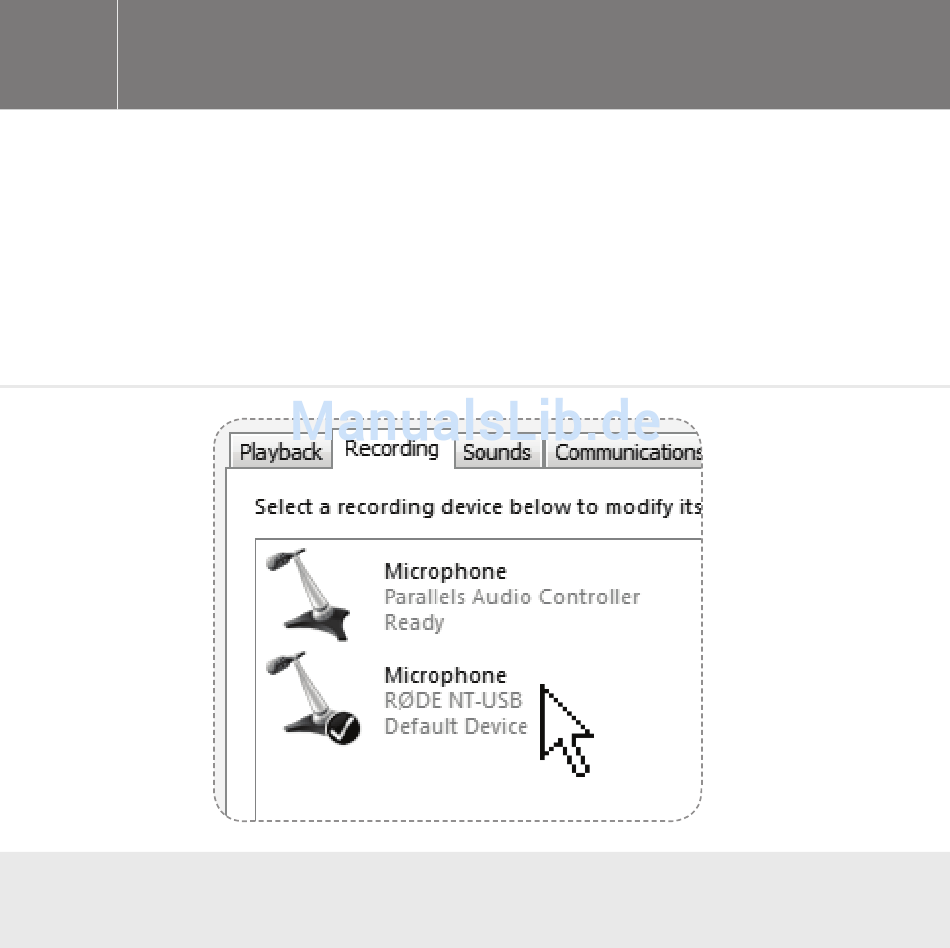 ManualsLib.de

Playback Recording Sounds Communications

Select a recording device below to modify its

Microphone
Parallels Audio Controller
Ready

Microphone
RØDE NT-USB
Default Device